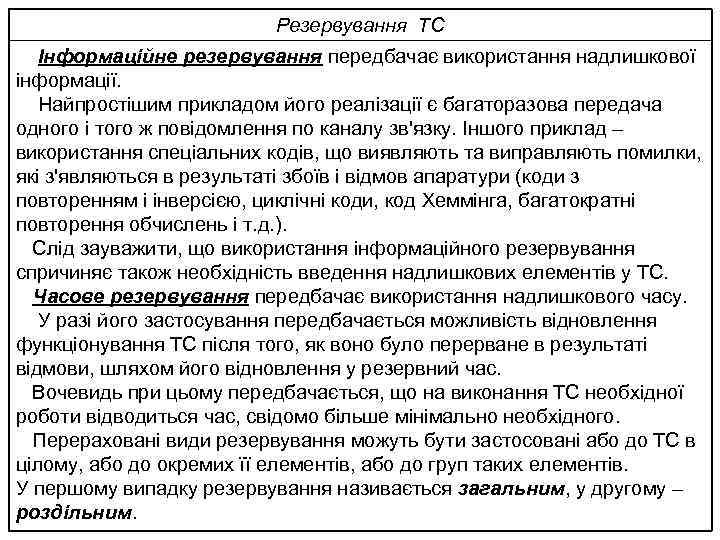 Резервування ТС

Інформаційне резервування передбачає використання надлишкової інформації.

Найпростішим прикладом його реалізації є багаторазова передача одного і того ж повідомлення по каналу зв'язку. Іншого приклад – використання спеціальних кодів, що виявляють та виправляють помилки, які з'являються в результаті збоїв і відмов апаратури (коди з повторенням і інверсією, циклічні коди, код Хеммінга, багатократні повторення обчислень і т.д.).

Слід зауважити, що використання інформаційного резервування спричиняє також необхідність введення надлишкових елементів у ТС.

Часове резервування передбачає використання надлишкового часу.

У разі його застосування передбачається можливість відновлення функціонування ТС після того, як воно було перерване в результаті відмови, шляхом його відновлення у резервний час.

Вочевидь при цьому передбачається, що на виконання ТС необхідної роботи відводиться час, свідомо більше мінімально необхідного.

Перераховані види резервування можуть бути застосовані або до ТС в цілому, або до окремих її елементів, або до груп таких елементів. У першому випадку резервування називається загальним, у другому – роздільним.